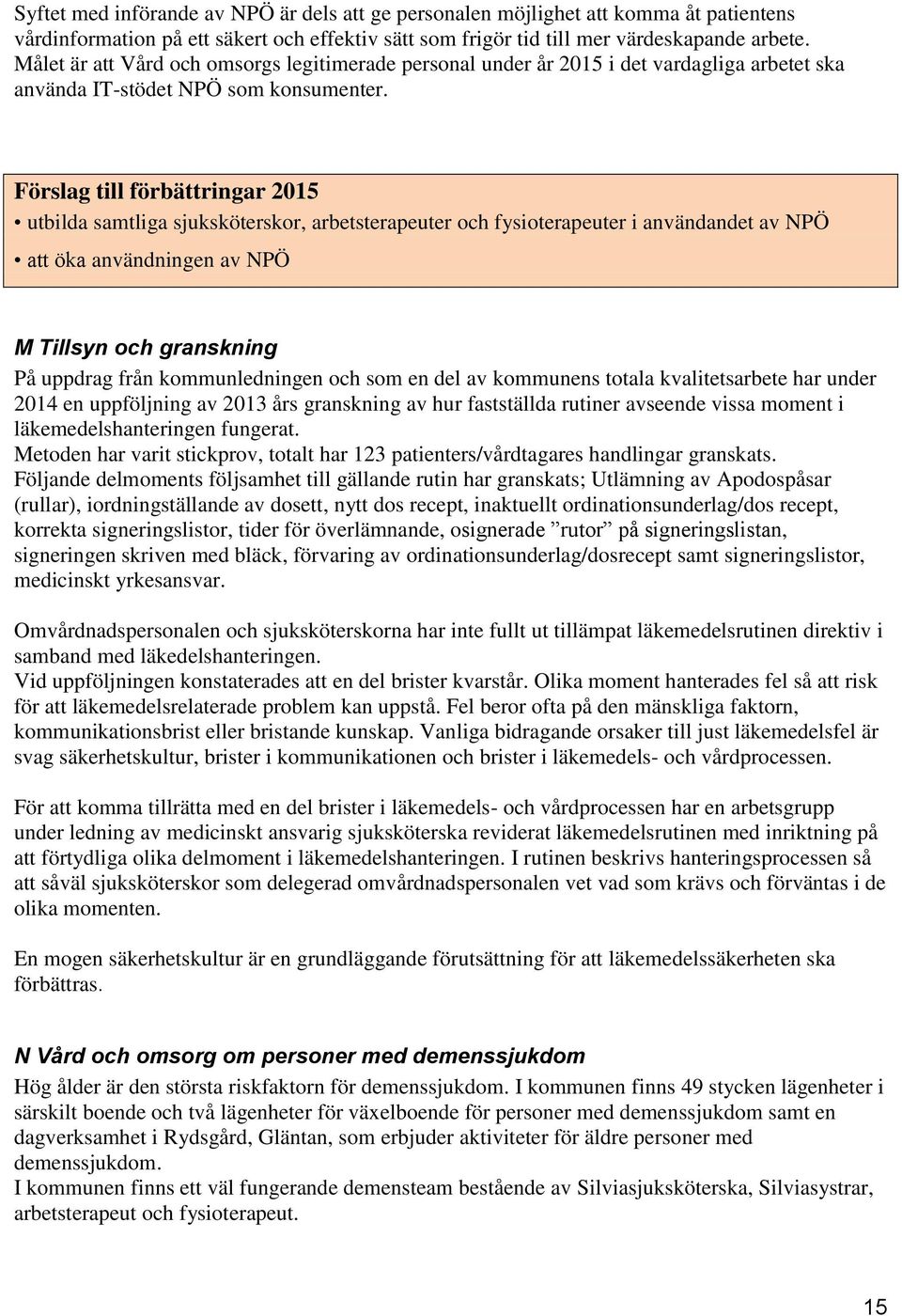 Syftet med införande av NPÖ är dels att ge personalen möjlighet att komma åt patientens vårdinformation på ett säkert och effektiv sätt som frigör tid till mer värdeskapande arbete. Målet är att Vård och omsorgs legitimerade personal under år 2015 i det vardagliga arbetet ska använda IT-stödet NPÖ som konsumenter.

Förslag till förbättringar 2015
• utbilda samtliga sjuksköterskor, arbetsterapeuter och fysioterapeuter i användandet av NPÖ
• att öka användningen av NPÖ

M Tillsyn och granskning
På uppdrag från kommunledningen och som en del av kommunens totala kvalitetsarbete har under 2014 en uppföljning av 2013 års granskning av hur fastställda rutiner avseende vissa moment i läkemedelshanteringen fungerat.
Metoden har varit stickprov, totalt har 123 patienters/vårdtagares handlingar granskats.
Följande delmoments följsamhet till gällande rutin har granskats; Utlämning av Apodospåsar (rullar), iordningställande av dosett, nytt dos recept, inaktuellt ordinationsunderlag/dos recept, korrekta signeringslistor, tider för överlämnande, osignerade ”rutor” på signeringslistan, signeringen skriven med bläck, förvaring av ordinationsunderlag/dosrecept samt signeringslistor, medicinskt yrkesansvar.

Omvårdnadspersonalen och sjuksköterskorna har inte fullt ut tillämpat läkemedelsrutinen direktiv i samband med läkedelshanteringen.
Vid uppföljningen konstaterades att en del brister kvarstår. Olika moment hanterades fel så att risk för att läkemedelsrelaterade problem kan uppstå. Fel beror ofta på den mänskliga faktorn, kommunikationsbrist eller bristande kunskap. Vanliga bidragande orsaker till just läkemedelsfel är svag säkerhetskultur, brister i kommunikationen och brister i läkemedels- och vårdprocessen.

För att komma tillrätta med en del brister i läkemedels- och vårdprocessen har en arbetsgrupp under ledning av medicinskt ansvarig sjuksköterska reviderat läkemedelsrutinen med inriktning på att förtydliga olika delmoment i läkemedelshanteringen. I rutinen beskrivs hanteringsprocessen så att såväl sjuksköterskor som delegerad omvårdnadspersonalen vet vad som krävs och förväntas i de olika momenten.

En mogen säkerhetskultur är en grundläggande förutsättning för att läkemedelssäkerheten ska förbättras.

N Vård och omsorg om personer med demenssjukdom
Hög ålder är den största riskfaktorn för demenssjukdom. I kommunen finns 49 stycken lägenheter i särskilt boende och två lägenheter för växelboende för personer med demenssjukdom samt en dagverksamhet i Rydsgård, Gläntan, som erbjuder aktiviteter för äldre personer med demenssjukdom.
I kommunen finns ett väl fungerande demensteam bestående av Silviasjuksköterska, Silviasystrar, arbetsterapeut och fysioterapeut.

15